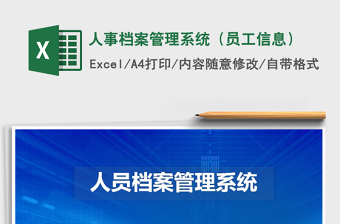 X

人事档案管理系统（员工信息）

Excel/A4打印/内容随意修改/自带格式

人员档案管理系统